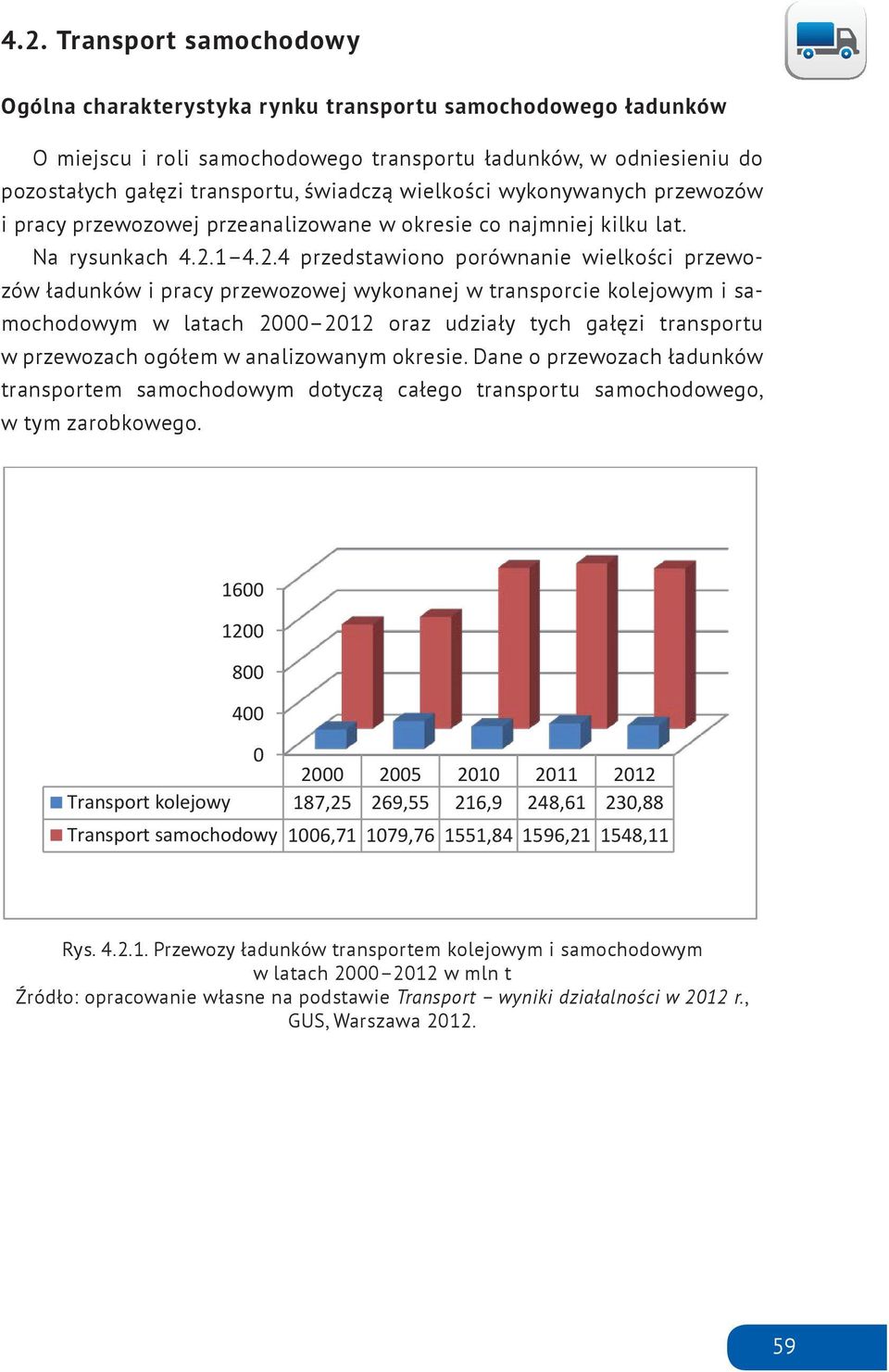 4.2. Transport samochodowy

Ogólna charakterystyka rynku transportu samochodowego ładunków

O miejscu i roli samochodowego transportu ładunków, w odniesieniu do pozostałych gałęzi transportu, świadczą wielkości wykonywanych przewozów i pracy przewozowej przeanalizowane w okresie co najmniej kilku lat.

Na rysunkach 4.2.1–4.2.4 przedstawiono porównanie wielkości przewozów ładunków i pracy przewozowej wykonanej w transporcie kolejowym i samochodowym w latach 2000–2012 oraz udziały tych gałęzi transportu w przewozach ogółem w analizowanym okresie. Dane o przewozach ładunków transportem samochodowym dotyczą całego transportu samochodowego, w tym zarobkowego.

1600
1200
800
400
0

| | 2000 | 2005 | 2010 | 2011 | 2012 |
|---|---|---|---|---|---|
| Transport kolejowy | 187,25 | 269,55 | 216,9 | 248,61 | 230,88 |
| Transport samochodowy | 1006,71 | 1079,76 | 1551,84 | 1596,21 | 1548,11 |

Rys. 4.2.1. Przewozy ładunków transportem kolejowym i samochodowym w latach 2000–2012 w mln t
Źródło: opracowanie własne na podstawie Transport – wyniki działalności w 2012 r., GUS, Warszawa 2012.

59